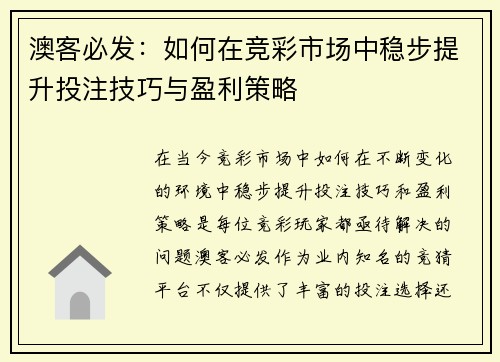 澳客必发：如何在竞彩市场中稳步提升投注技巧与盈利策略

在当今竞彩市场中如何在不断变化的环境中稳步提升投注技巧和盈利策略是每位竞彩玩家都亟待解决的问题澳客必发作为业内知名的竞猜平台不仅提供了丰富的投注选择还